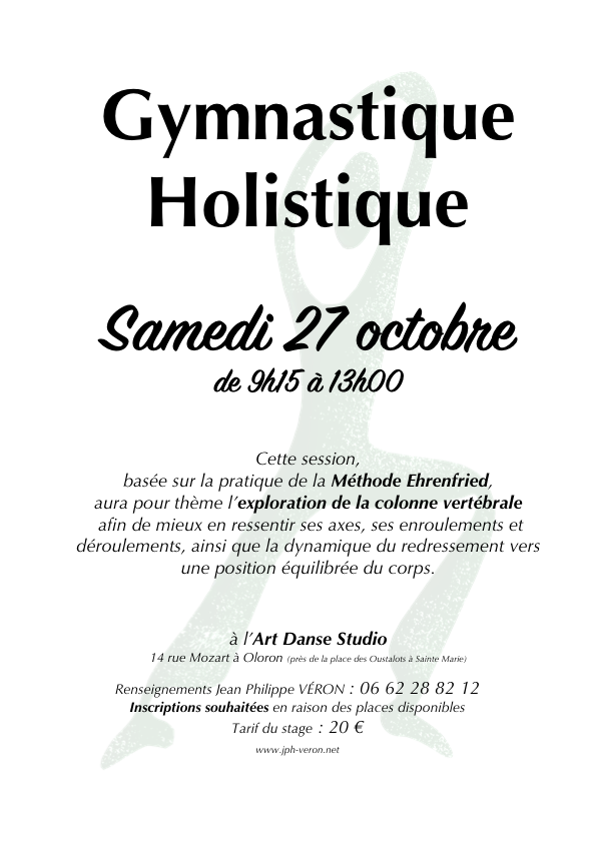 Gymnastique Holistique

Samedi 27 octobre

de 9h15 à 13h00

Cette session, basée sur la pratique de la Méthode Ehrenfried, aura pour thème l'exploration de la colonne vertébrale afin de mieux en ressentir ses axes, ses enroulements et déroulements, ainsi que la dynamique du redressement vers une position équilibrée du corps.

à l'Art Danse Studio
14 rue Mozart à Oloron (près de la place des Oustalots à Sainte Marie)

Renseignements Jean Philippe VÉRON : 06 62 28 82 12
Inscriptions souhaitées en raison des places disponibles
Tarif du stage : 20 €
www.jph-veron.net